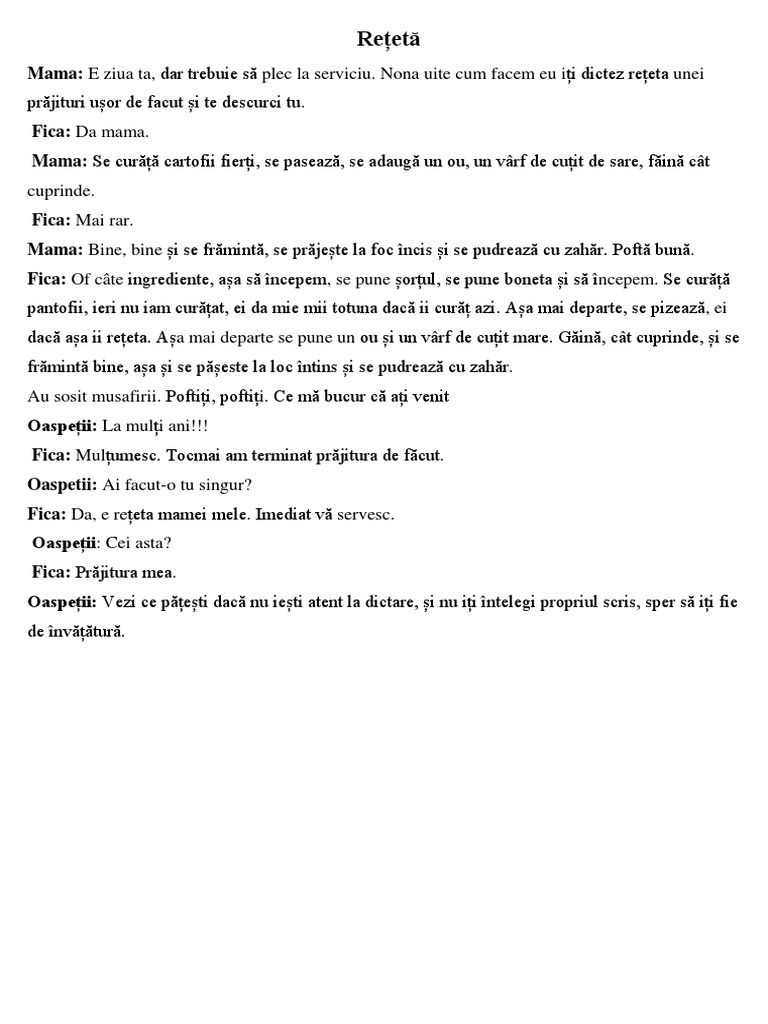 Rețetă

Mama: E ziua ta, dar trebuie să plec la serviciu. Nona uite cum facem eu iți dictez rețeta unei prăjituri ușor de facut și te descurci tu.

Fica: Da mama.

Mama: Se curăță cartofii fierți, se pasează, se adaugă un ou, un vârf de cuțit de sare, făină cât cuprinde.

Fica: Mai rar.

Mama: Bine, bine și se frămintă, se prăjește la foc încis și se pudrează cu zahăr. Poftă bună.

Fica: Of câte ingrediente, așa să începem, se pune șorțul, se pune boneta și să începem. Se curăță pantofii, ieri nu iam curățat, ei da mie mii totuna dacă ii curăț azi. Așa mai departe, se pizează, ei dacă așa ii rețeta. Așa mai departe se pune un ou și un vârf de cuțit mare. Găină, cât cuprinde, și se frămintă bine, așa și se pășeste la loc întins și se pudrează cu zahăr.

Au sosit musafirii. Poftiți, poftiți. Ce mă bucur că ați venit

Oaspeții: La mulți ani!!!

Fica: Mulțumesc. Tocmai am terminat prăjitura de făcut.

Oaspetii: Ai facut-o tu singur?

Fica: Da, e rețeta mamei mele. Imediat vă servesc.

Oaspeții: Cei asta?

Fica: Prăjitura mea.

Oaspeții: Vezi ce pățești dacă nu iești atent la dictare, și nu iți întelegi propriul scris, sper să iți fie de învățătură.